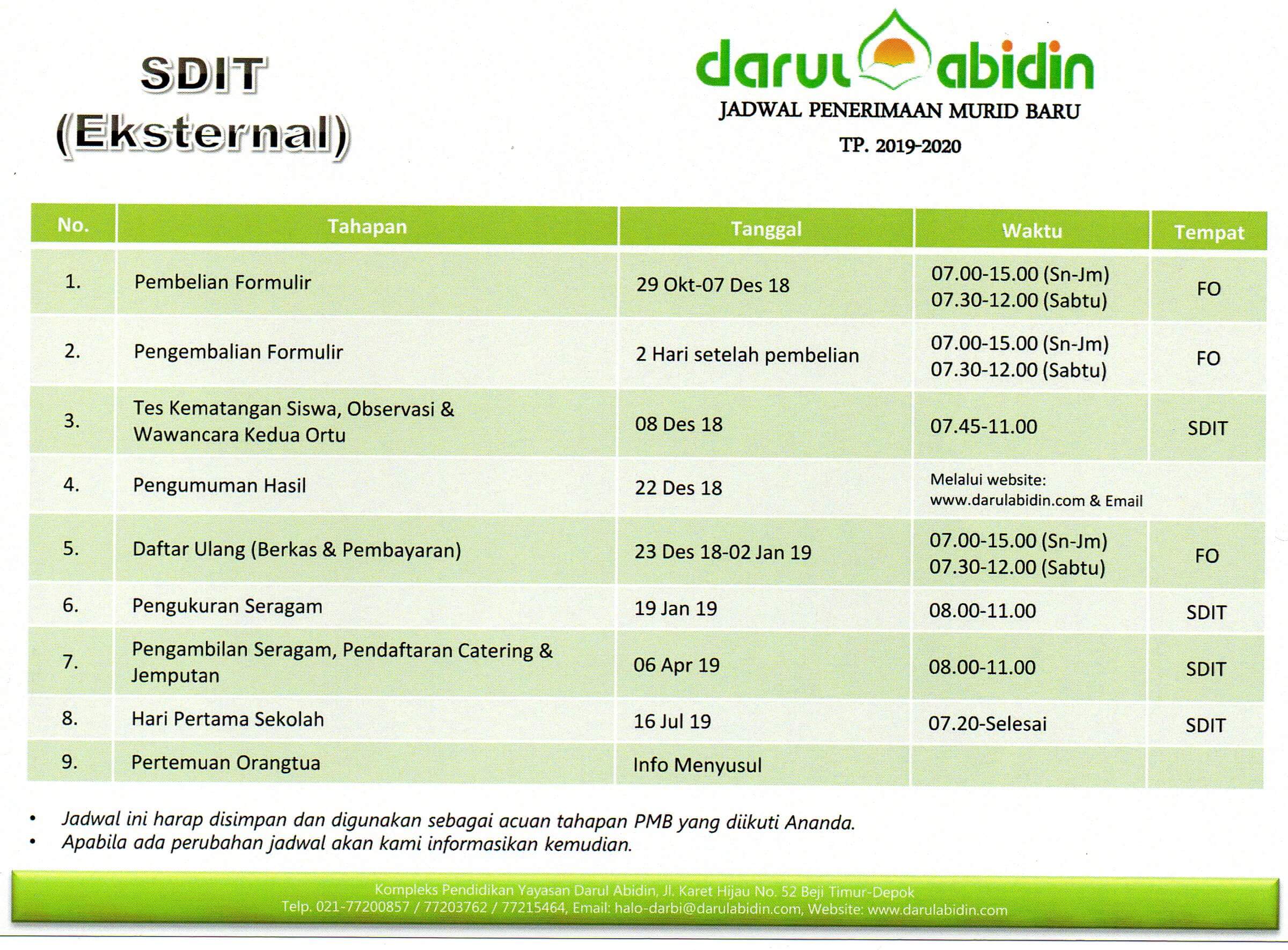 SDIT
(Eksternal)

darul abidin
JADWAL PENERIMAAN MURID BARU
TP. 2019-2020

| No. | Tahapan | Tanggal | Waktu | Tempat |
|---|---|---|---|---|
| 1. | Pembelian Formulir | 29 Okt-07 Des 18 | 07.00-15.00 (Sn-Jm) 07.30-12.00 (Sabtu) | FO |
| 2. | Pengembalian Formulir | 2 Hari setelah pembelian | 07.00-15.00 (Sn-Jm) 07.30-12.00 (Sabtu) | FO |
| 3. | Tes Kematangan Siswa, Observasi & Wawancara Kedua Ortu | 08 Des 18 | 07.45-11.00 | SDIT |
| 4. | Pengumuman Hasil | 22 Des 18 | Melalui website: www.darulabidin.com & Email | |
| 5. | Daftar Ulang (Berkas & Pembayaran) | 23 Des 18-02 Jan 19 | 07.00-15.00 (Sn-Jm) 07.30-12.00 (Sabtu) | FO |
| 6. | Pengukuran Seragam | 19 Jan 19 | 08.00-11.00 | SDIT |
| 7. | Pengambilan Seragam, Pendaftaran Catering & Jemputan | 06 Apr 19 | 08.00-11.00 | SDIT |
| 8. | Hari Pertama Sekolah | 16 Jul 19 | 07.20-Selesai | SDIT |
| 9. | Pertemuan Orangtua | Info Menyusul | | |

• Jadwal ini harap disimpan dan digunakan sebagai acuan tahapan PMB yang diikuti Ananda.
• Apabila ada perubahan jadwal akan kami informasikan kemudian.

Kompleks Pendidikan Yayasan Darul Abidin, Jl. Karet Hijau No. 52 Beji Timur-Depok
Telp. 021-77200857 / 77203762 / 77215464, Email: halo-darbi@darulabidin.com, Website: www.darulabidin.com